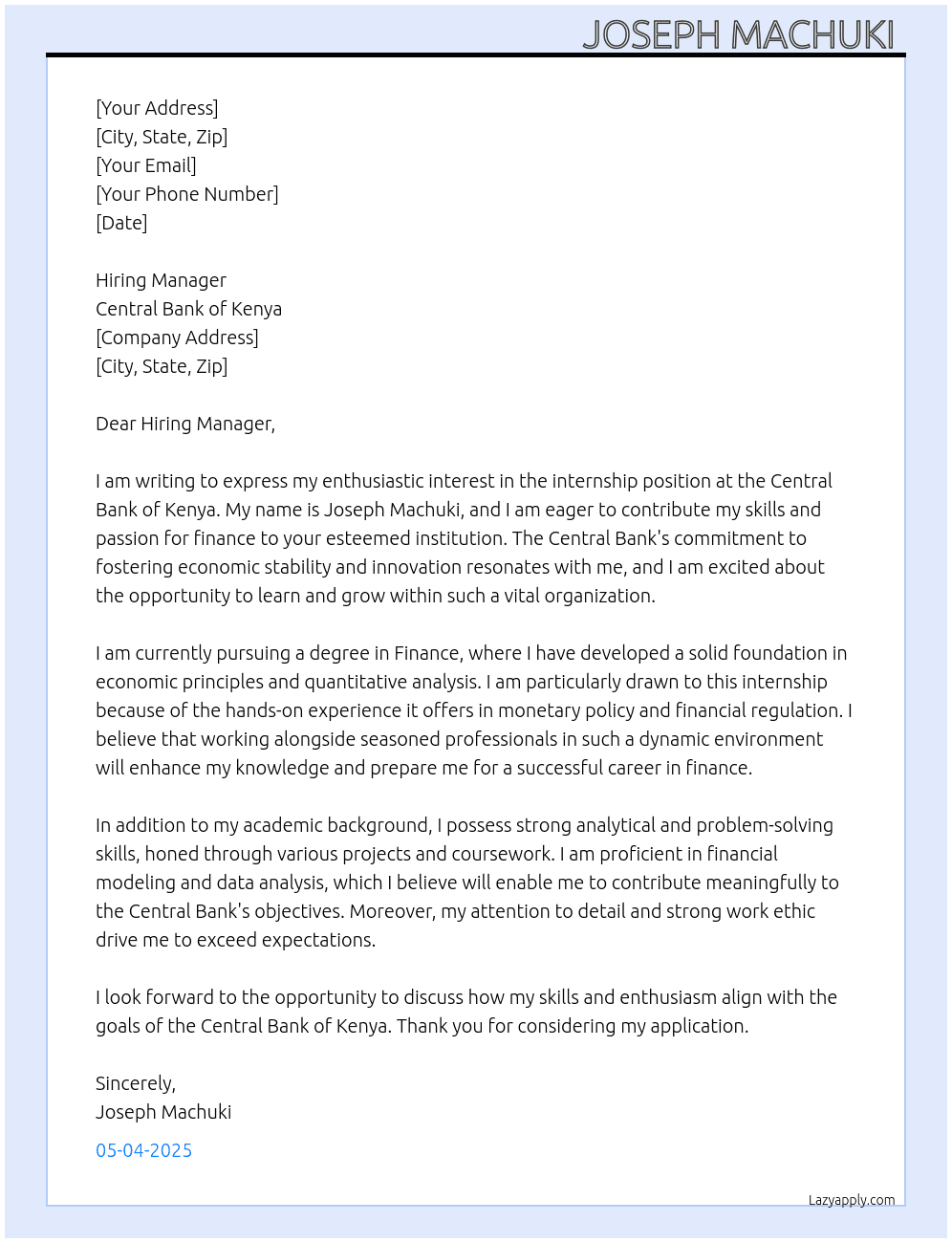 JOSEPH MACHUKI

[Your Address]
[City, State, Zip]
[Your Email]
[Your Phone Number]
[Date]

Hiring Manager
Central Bank of Kenya
[Company Address]
[City, State, Zip]

Dear Hiring Manager,

I am writing to express my enthusiastic interest in the internship position at the Central Bank of Kenya. My name is Joseph Machuki, and I am eager to contribute my skills and passion for finance to your esteemed institution. The Central Bank's commitment to fostering economic stability and innovation resonates with me, and I am excited about the opportunity to learn and grow within such a vital organization.

I am currently pursuing a degree in Finance, where I have developed a solid foundation in economic principles and quantitative analysis. I am particularly drawn to this internship because of the hands-on experience it offers in monetary policy and financial regulation. I believe that working alongside seasoned professionals in such a dynamic environment will enhance my knowledge and prepare me for a successful career in finance.

In addition to my academic background, I possess strong analytical and problem-solving skills, honed through various projects and coursework. I am proficient in financial modeling and data analysis, which I believe will enable me to contribute meaningfully to the Central Bank's objectives. Moreover, my attention to detail and strong work ethic drive me to exceed expectations.

I look forward to the opportunity to discuss how my skills and enthusiasm align with the goals of the Central Bank of Kenya. Thank you for considering my application.

Sincerely,
Joseph Machuki

05-04-2025

Lazyapply.com